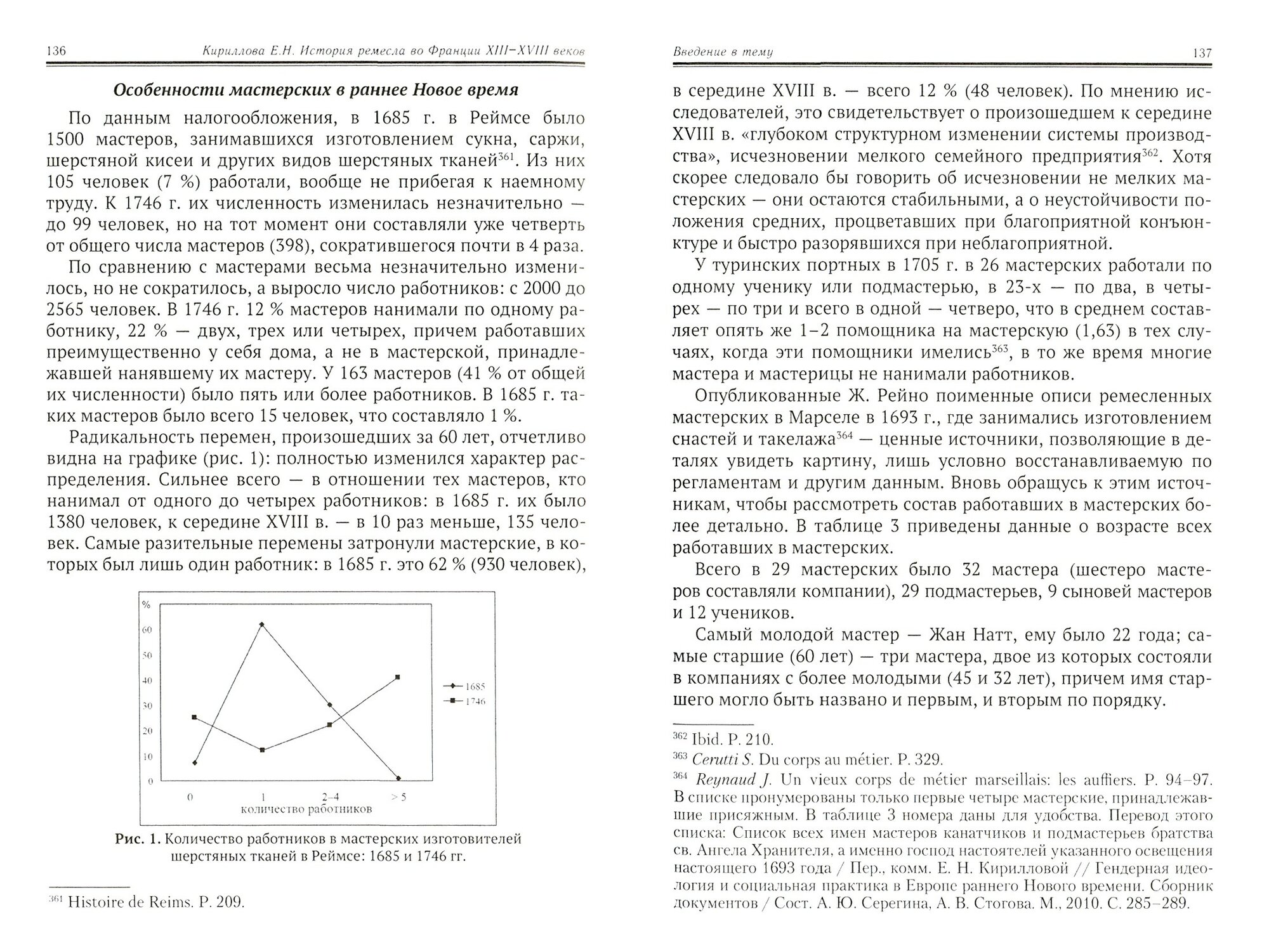 136 Кириллова Е.Н. История ремесла во Франции XIII–XVIII веков

Особенности мастерских в раннее Новое время

По данным налогообложения, в 1685 г. в Реймсе было 1500 мастеров, занимавшихся изготовлением сукна, саржи, шерстяной кисеи и других видов шерстяных тканей$^{361}$. Из них 105 человек (7 %) работали, вообще не прибегая к наемному труду. К 1746 г. их численность изменилась незначительно — до 99 человек, но на тот момент они составляли уже четверть от общего числа мастеров (398), сократившегося почти в 4 раза.

По сравнению с мастерами весьма незначительно изменилось, но не сократилось, а выросло число работников: с 2000 до 2565 человек. В 1746 г. 12 % мастеров нанимали по одному работнику, 22 % — двух, трех или четырех, причем работавших преимущественно у себя дома, а не в мастерской, принадлежавшей нанявшему их мастеру. У 163 мастеров (41 % от общей их численности) было пять или более работников. В 1685 г. таких мастеров было всего 15 человек, что составляло 1 %.

Радикальность перемен, произошедших за 60 лет, отчетливо видна на графике (рис. 1): полностью изменился характер распределения. Сильнее всего — в отношении тех мастеров, кто нанимал от одного до четырех работников: в 1685 г. их было 1380 человек, к середине XVIII в. — в 10 раз меньше, 135 человек. Самые разительные перемены затронули мастерские, в которых был лишь один работник: в 1685 г. это 62 % (930 человек),

%
60
50
40
30
20
10
0
0 1 2–4 > 5
количество работников
1685
1746

Рис. 1. Количество работников в мастерских изготовителей шерстяных тканей в Реймсе: 1685 и 1746 гг.

$^{361}$ Histoire de Reims. P. 209.

Введение в тему 137

в середине XVIII в. — всего 12 % (48 человек). По мнению исследователей, это свидетельствует о произошедшем к середине XVIII в. «глубоком структурном изменении системы производства», исчезновении мелкого семейного предприятия$^{362}$. Хотя скорее следовало бы говорить об исчезновении не мелких мастерских — они остаются стабильными, а о неустойчивости положения средних, процветавших при благоприятной конъюнктуре и быстро разорявшихся при неблагоприятной.

У туринских портных в 1705 г. в 26 мастерских работали по одному ученику или подмастерью, в 23-х — по два, в четырех — по три и всего в одной — четверо, что в среднем составляет опять же 1–2 помощника на мастерскую (1,63) в тех случаях, когда эти помощники имелись$^{363}$, в то же время многие мастера и мастерицы не нанимали работников.

Опубликованные Ж. Рейно поименные описи ремесленных мастерских в Марселе в 1693 г., где занимались изготовлением снастей и такелажа$^{364}$ — ценные источники, позволяющие в деталях увидеть картину, лишь условно восстанавливаемую по регламентам и другим данным. Вновь обращусь к этим источникам, чтобы рассмотреть состав работавших в мастерских более детально. В таблице 3 приведены данные о возрасте всех работавших в мастерских.

Всего в 29 мастерских было 32 мастера (шестеро мастеров составляли компании), 29 подмастерьев, 9 сыновей мастеров и 12 учеников.

Самый молодой мастер — Жан Натт, ему было 22 года; самые старшие (60 лет) — три мастера, двое из которых состояли в компаниях с более молодыми (45 и 32 лет), причем имя старшего могло быть названо и первым, и вторым по порядку.

$^{362}$ Ibid. P. 210.
$^{363}$ Cerutti S. Du corps au métier. P. 329.
$^{364}$ Reynaud J. Un vieux corps de métier marseillais: les auffiers. P. 94–97. В списке пронумерованы только первые четыре мастерские, принадлежавшие присяжным. В таблице 3 номера даны для удобства. Перевод этого списка: Список всех имен мастеров канатчиков и подмастерьев братства св. Ангела Хранителя, а именно господ настоятелей указанного освещения настоящего 1693 года / Пер., комм. Е. Н. Кирилловой // Гендерная идеология и социальная практика в Европе раннего Нового времени. Сборник документов / Сост. А. Ю. Серегина, А. В. Стогова. М., 2010. С. 285–289.